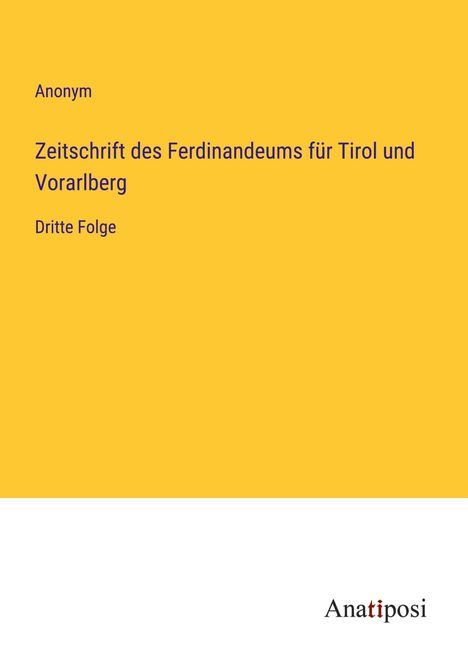 Anonym

Zeitschrift des Ferdinandeums für Tirol und Vorarlberg

Dritte Folge

Anatiposi